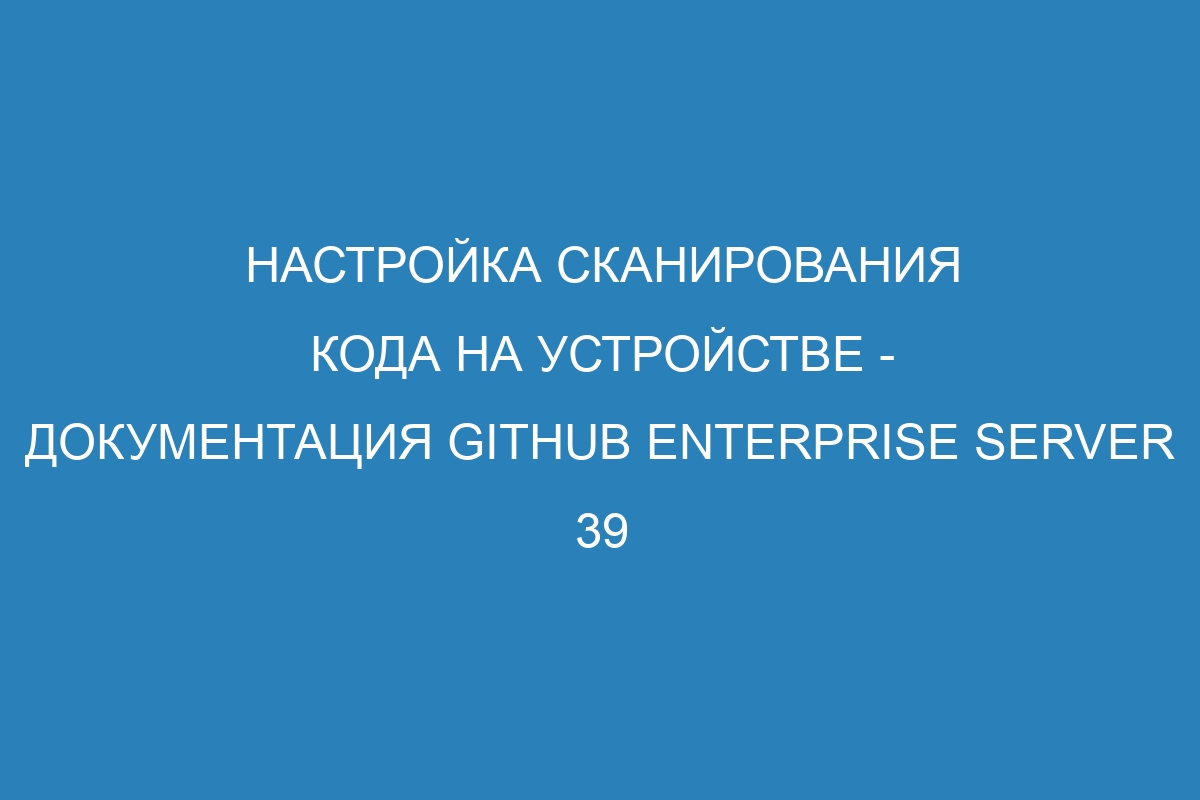 НАСТРОЙКА СКАНИРОВАНИЯ КОДА НА УСТРОЙСТВЕ - ДОКУМЕНТАЦИЯ GITHUB ENTERPRISE SERVER 39